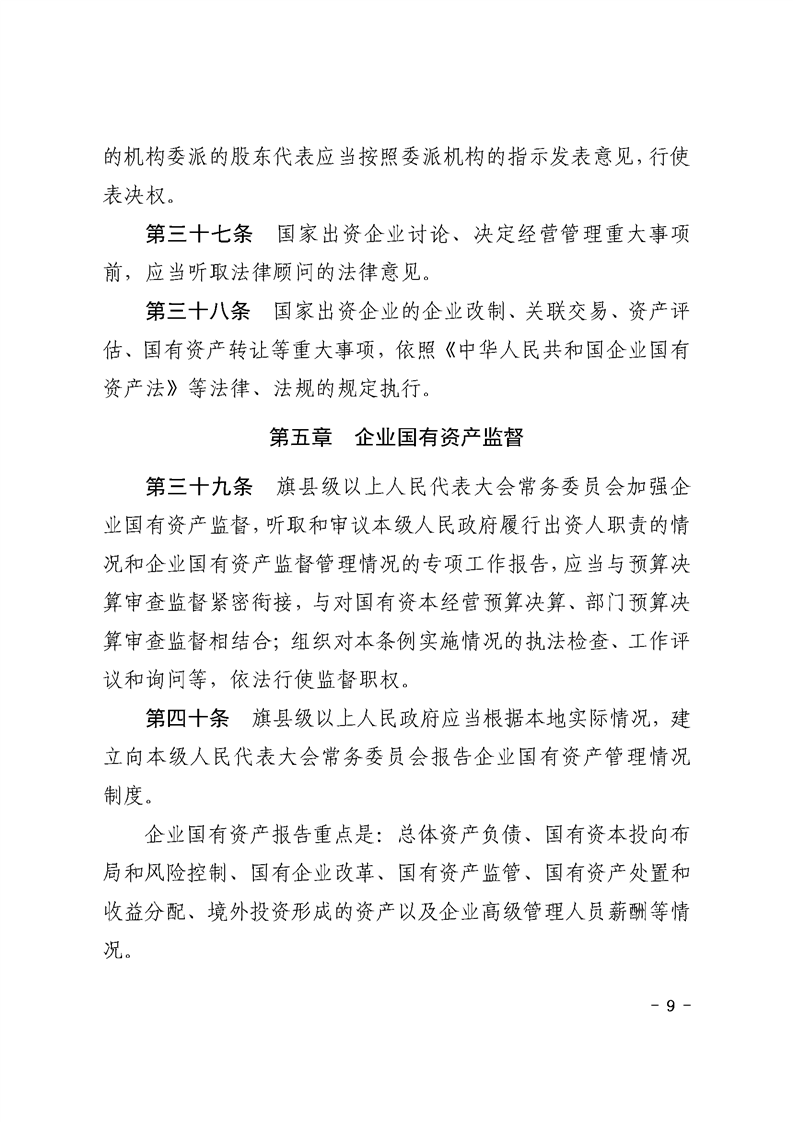 的机构委派的股东代表应当按照委派机构的指示发表意见，行使表决权。

第三十七条　国家出资企业讨论、决定经营管理重大事项前，应当听取法律顾问的法律意见。

第三十八条　国家出资企业的企业改制、关联交易、资产评估、国有资产转让等重大事项，依照《中华人民共和国企业国有资产法》等法律、法规的规定执行。

第五章　企业国有资产监督

第三十九条　旗县级以上人民代表大会常务委员会加强企业国有资产监督，听取和审议本级人民政府履行出资人职责的情况和企业国有资产监督管理情况的专项工作报告，应当与预算决算审查监督紧密衔接，与对国有资本经营预算决算、部门预算决算审查监督相结合；组织对本条例实施情况的执法检查、工作评议和询问等，依法行使监督职权。

第四十条　旗县级以上人民政府应当根据本地实际情况，建立向本级人民代表大会常务委员会报告企业国有资产管理情况制度。

企业国有资产报告重点是：总体资产负债、国有资本投向布局和风险控制、国有企业改革、国有资产监管、国有资产处置和收益分配、境外投资形成的资产以及企业高级管理人员薪酬等情况。

- 9 -